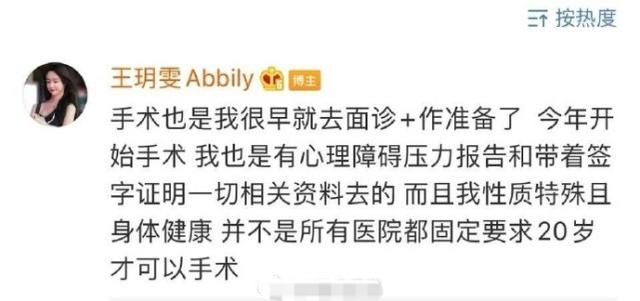 按热度

王玥雯 Abbily 博主

手术也是我很早就去面诊+作准备了 今年开始手术 我也是有心理障碍压力报告和带着签字证明一切相关资料去的 而且我性质特殊且身体健康 并不是所有医院都固定要求20岁才可以手术